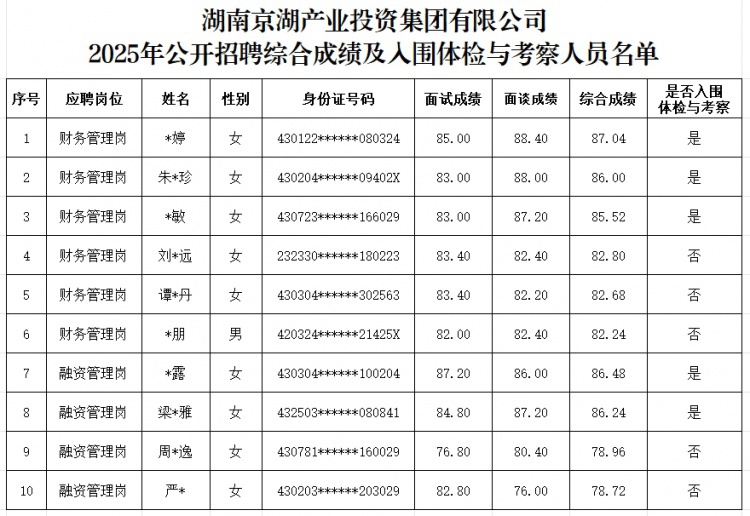 湖南京湖产业投资集团有限公司
2025年公开招聘综合成绩及入围体检与考察人员名单

| 序号 | 应聘岗位 | 姓名 | 性别 | 身份证号码 | 面试成绩 | 面谈成绩 | 综合成绩 | 是否入围体检与考察 |
|---|---|---|---|---|---|---|---|---|
| 1 | 财务管理岗 | *婷 | 女 | 430122******080324 | 85.00 | 88.40 | 87.04 | 是 |
| 2 | 财务管理岗 | 朱*珍 | 女 | 430204******09402X | 83.00 | 88.00 | 86.00 | 是 |
| 3 | 财务管理岗 | *敏 | 女 | 430723******166029 | 83.00 | 87.20 | 85.52 | 是 |
| 4 | 财务管理岗 | 刘*远 | 女 | 232330******180223 | 83.40 | 82.40 | 82.80 | 否 |
| 5 | 财务管理岗 | 谭*丹 | 女 | 430304******302563 | 83.40 | 82.20 | 82.68 | 否 |
| 6 | 财务管理岗 | *朋 | 男 | 420324******21425X | 82.00 | 82.40 | 82.24 | 否 |
| 7 | 融资管理岗 | *露 | 女 | 430304******100204 | 87.20 | 86.00 | 86.48 | 是 |
| 8 | 融资管理岗 | 梁*雅 | 女 | 432503******080841 | 84.80 | 87.20 | 86.24 | 是 |
| 9 | 融资管理岗 | 周*逸 | 女 | 430781******160029 | 76.80 | 80.40 | 78.96 | 否 |
| 10 | 融资管理岗 | 严* | 女 | 430203******203029 | 82.80 | 76.00 | 78.72 | 否 |